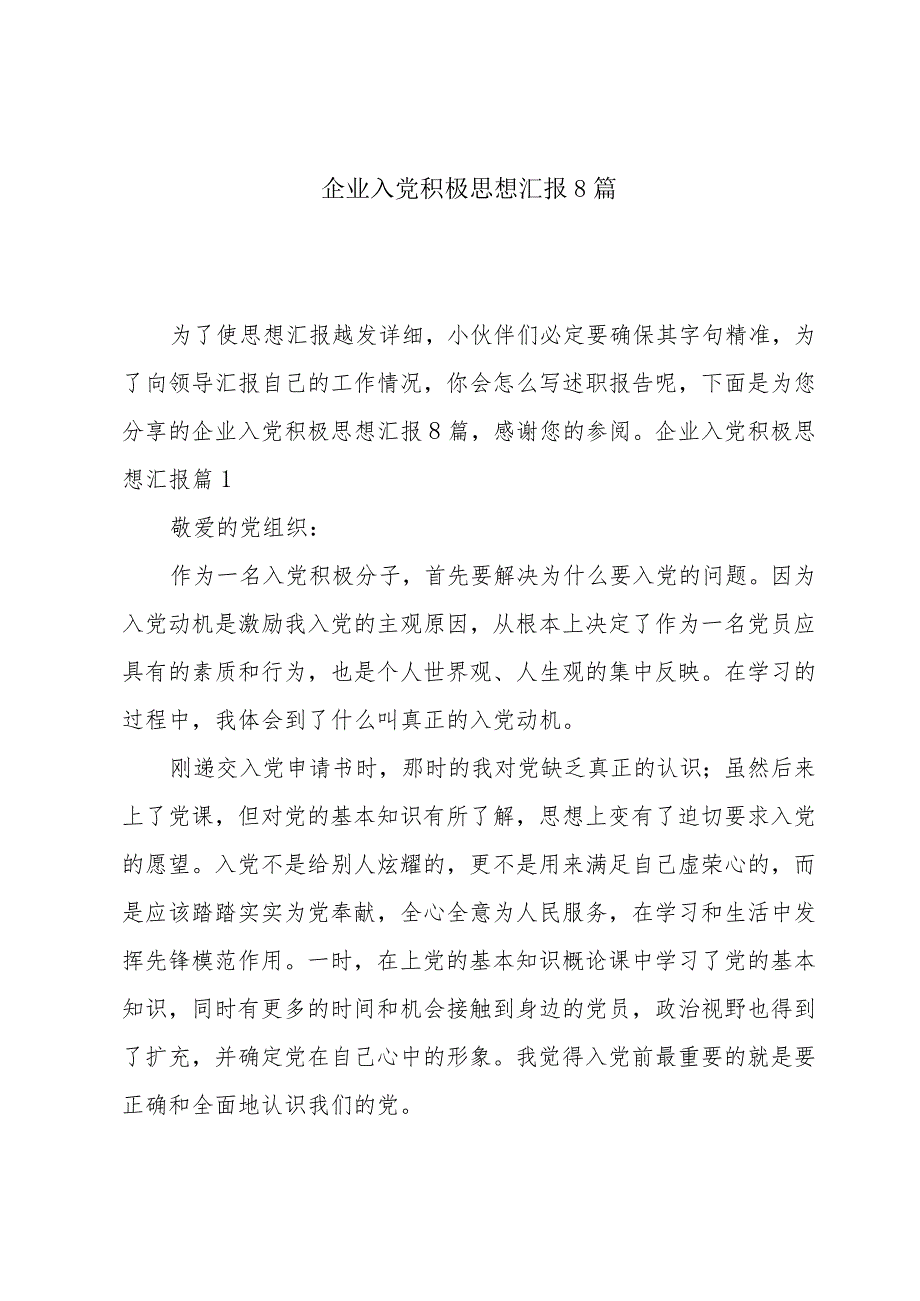 企业入党积极思想汇报8篇

为了使思想汇报越发详细，小伙伴们必定要确保其字句精准，为了向领导汇报自己的工作情况，你会怎么写述职报告呢，下面是为您分享的企业入党积极思想汇报8篇，感谢您的参阅。企业入党积极思想汇报篇1

敬爱的党组织：

作为一名入党积极分子，首先要解决为什么要入党的问题。因为入党动机是激励我入党的主观原因，从根本上决定了作为一名党员应具有的素质和行为，也是个人世界观、人生观的集中反映。在学习的过程中，我体会到了什么叫真正的入党动机。

刚递交入党申请书时，那时的我对党缺乏真正的认识；虽然后来上了党课，但对党的基本知识有所了解，思想上变有了迫切要求入党的愿望。入党不是给别人炫耀的，更不是用来满足自己虚荣心的，而是应该踏踏实实为党奉献，全心全意为人民服务，在学习和生活中发挥先锋模范作用。一时，在上党的基本知识概论课中学习了党的基本知识，同时有更多的时间和机会接触到身边的党员，政治视野也得到了扩充，并确定党在自己心中的形象。我觉得入党前最重要的就是要正确和全面地认识我们的党。